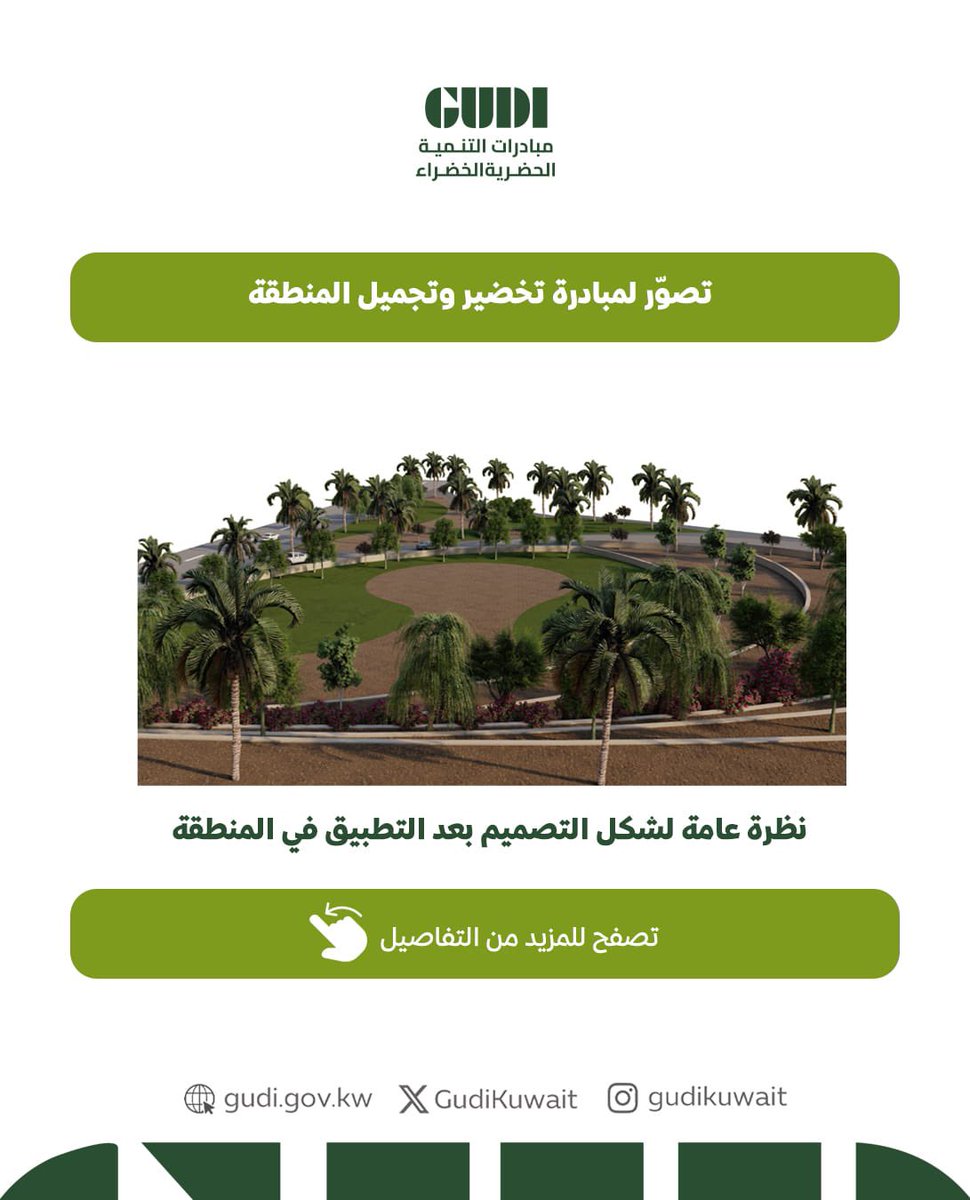 GUDI
مبادرات التنمية
الحضرية الخضراء

تصوّر لمبادرة تخضير وتجميل المنطقة

نظرة عامة لشكل التصميم بعد التطبيق في المنطقة

تصفح للمزيد من التفاصيل

gudi.gov.kw GudiKuwait gudikuwait